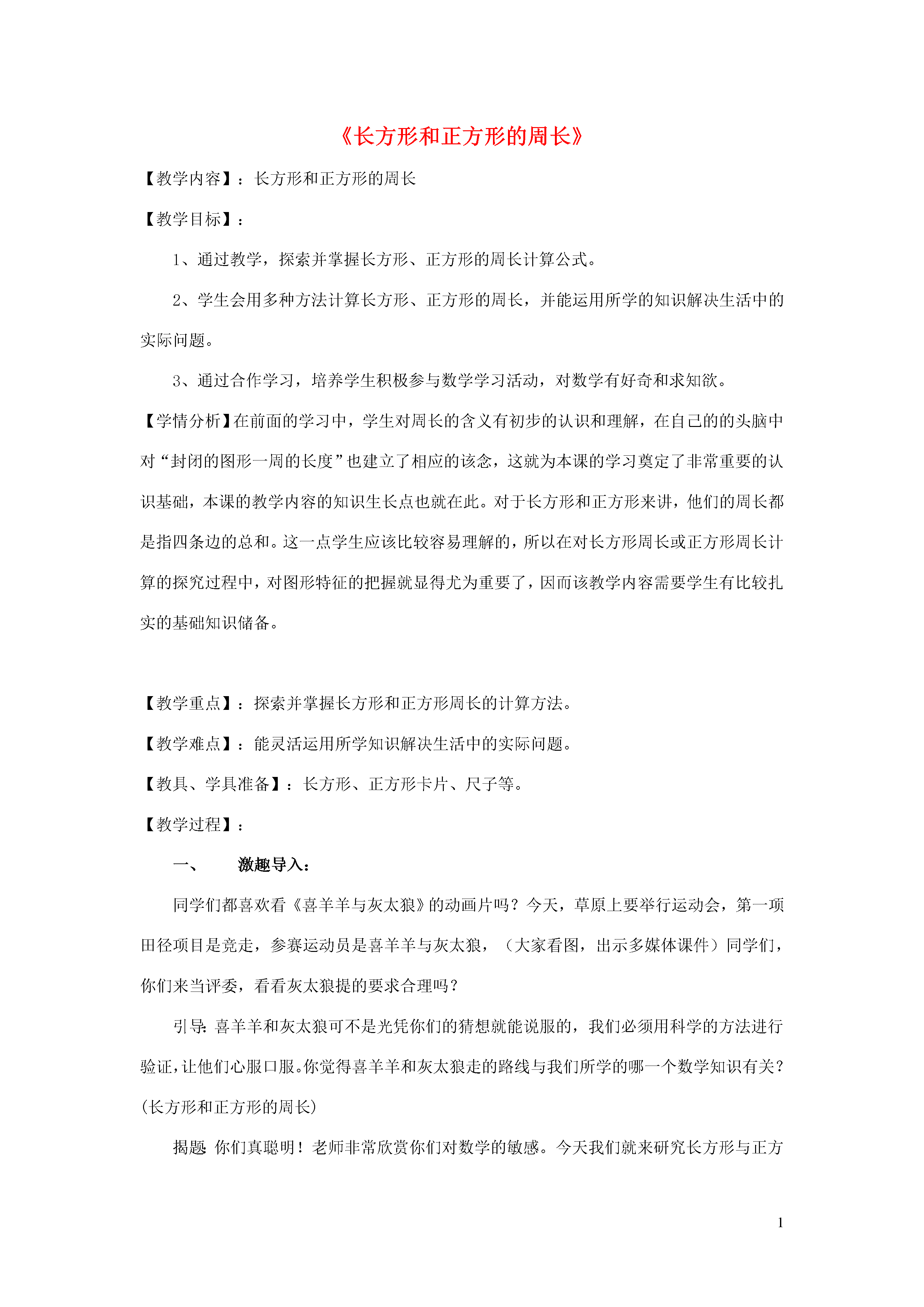 《长方形和正方形的周长》

【教学内容】：长方形和正方形的周长

【教学目标】：

1、通过教学，探索并掌握长方形、正方形的周长计算公式。

2、学生会用多种方法计算长方形、正方形的周长，并能运用所学的知识解决生活中的实际问题。

3、通过合作学习，培养学生积极参与数学学习活动，对数学有好奇和求知欲。

【学情分析】在前面的学习中，学生对周长的含义有初步的认识和理解，在自己的的头脑中对“封闭的图形一周的长度”也建立了相应的该念，这就为本课的学习奠定了非常重要的认识基础，本课的教学内容的知识生长点也就在此。对于长方形和正方形来讲，他们的周长都是指四条边的总和。这一点学生应该比较容易理解的，所以在对长方形周长或正方形周长计算的探究过程中，对图形特征的把握就显得尤为重要了，因而该教学内容需要学生有比较扎实的基础知识储备。

【教学重点】：探索并掌握长方形和正方形周长的计算方法。

【教学难点】：能灵活运用所学知识解决生活中的实际问题。

【教具、学具准备】：长方形、正方形卡片、尺子等。

【教学过程】：

一、 激趣导入：

同学们都喜欢看《喜羊羊与灰太狼》的动画片吗？今天，草原上要举行运动会，第一项田径项目是竞走，参赛运动员是喜羊羊与灰太狼，（大家看图，出示多媒体课件）同学们，你们来当评委，看看灰太狼提的要求合理吗？

引导：喜羊羊和灰太狼可不是光凭你们的猜想就能说服的，我们必须用科学的方法进行验证，让他们心服口服。你觉得喜羊羊和灰太狼走的路线与我们所学的哪一个数学知识有关？(长方形和正方形的周长)

揭题：你们真聪明！老师非常欣赏你们对数学的敏感。今天我们就来研究长方形与正方

1